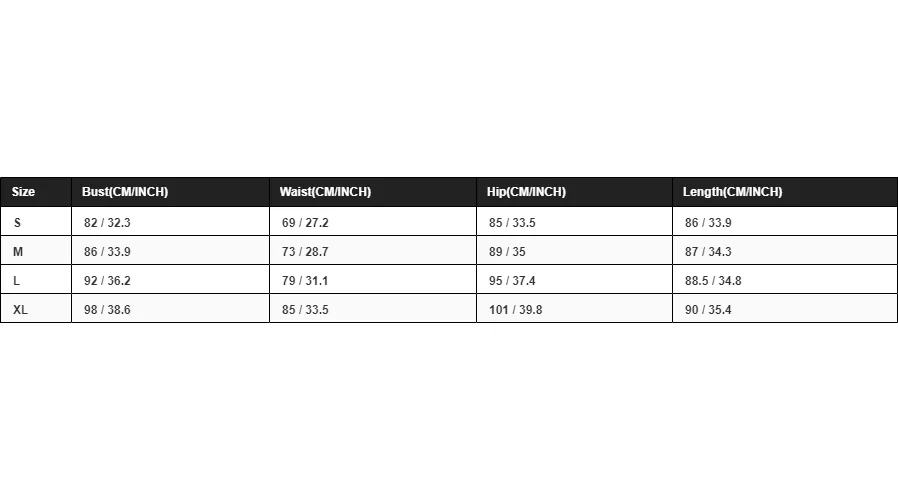 | Size | Bust(CM/INCH) | Waist(CM/INCH) | Hip(CM/INCH) | Length(CM/INCH) |
|---|---|---|---|---|
| S | 82 / 32.3 | 69 / 27.2 | 85 / 33.5 | 86 / 33.9 |
| M | 86 / 33.9 | 73 / 28.7 | 89 / 35 | 87 / 34.3 |
| L | 92 / 36.2 | 79 / 31.1 | 95 / 37.4 | 88.5 / 34.8 |
| XL | 98 / 38.6 | 85 / 33.5 | 101 / 39.8 | 90 / 35.4 |